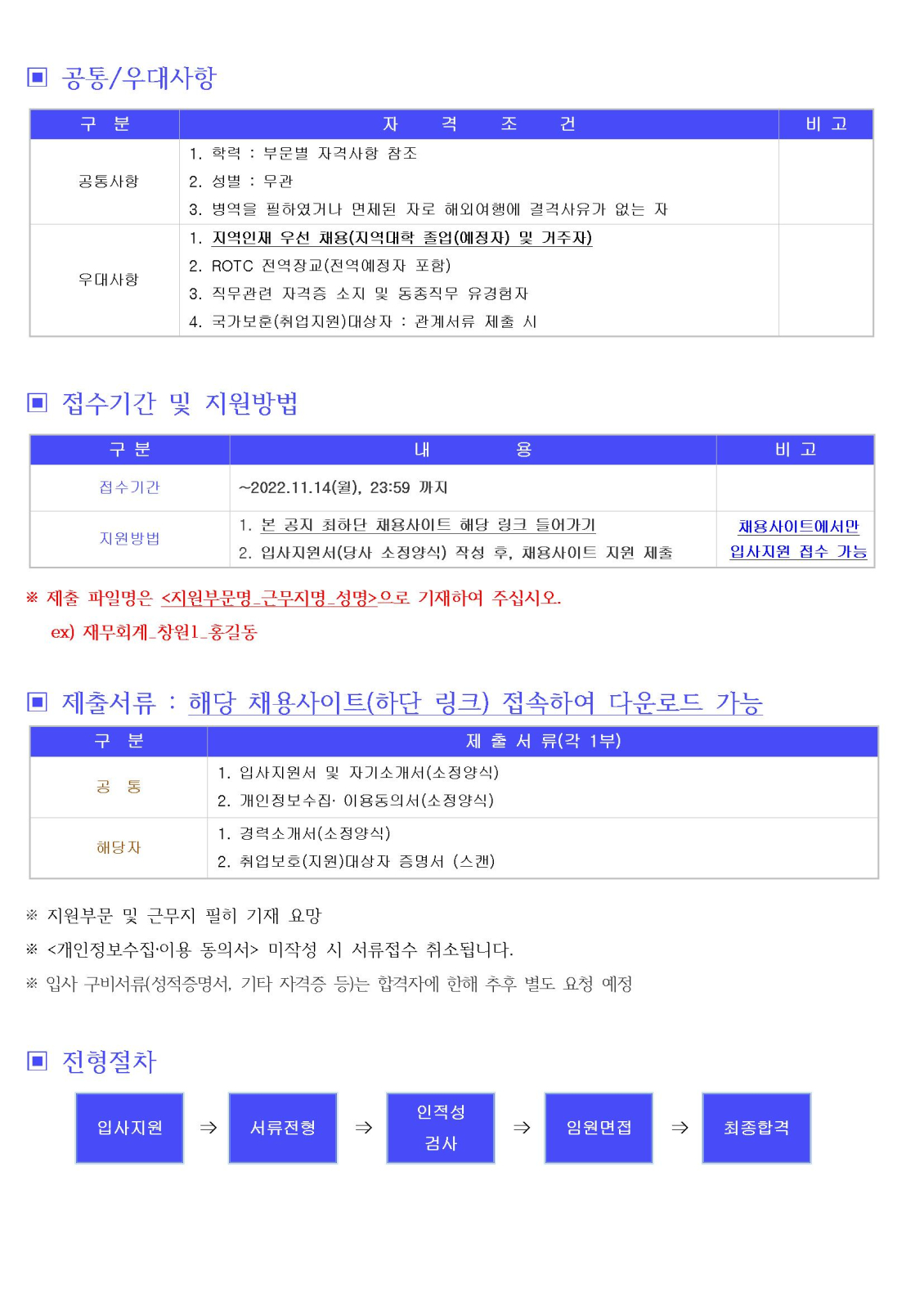 ▣ 공통/우대사항

| 구 분 | 자 격 조 건 | 비 고 |
|---|---|---|
| 공통사항 | 1. 학력 : 부문별 자격사항 참조<br>2. 성별 : 무관<br>3. 병역을 필하였거나 면제된 자로 해외여행에 결격사유가 없는 자 | |
| 우대사항 | 1. 지역인재 우선 채용(지역대학 졸업(예정자) 및 거주자)<br>2. ROTC 전역장교(전역예정자 포함)<br>3. 직무관련 자격증 소지 및 동종직무 유경험자<br>4. 국가보훈(취업지원)대상자 : 관계서류 제출 시 | |

▣ 접수기간 및 지원방법

| 구 분 | 내 용 | 비 고 |
|---|---|---|
| 접수기간 | ~2022.11.14(월), 23:59 까지 | |
| 지원방법 | 1. 본 공지 최하단 채용사이트 해당 링크 들어가기<br>2. 입사지원서(당사 소정양식) 작성 후, 채용사이트 지원 제출 | 채용사이트에서만 입사지원 접수 가능 |

※ 제출 파일명은 <지원부문명_근무지명_성명>으로 기재하여 주십시오.
ex) 재무회계_창원1_홍길동

▣ 제출서류 : 해당 채용사이트(하단 링크) 접속하여 다운로드 가능

| 구 분 | 제 출 서 류(각 1부) |
|---|---|
| 공 통 | 1. 입사지원서 및 자기소개서(소정양식)<br>2. 개인정보수집· 이용동의서(소정양식) |
| 해당자 | 1. 경력소개서(소정양식)<br>2. 취업보호(지원)대상자 증명서 (스캔) |

※ 지원부문 및 근무지 필히 기재 요망
※ <개인정보수집·이용 동의서> 미작성 시 서류접수 취소됩니다.
※ 입사 구비서류(성적증명서, 기타 자격증 등)는 합격자에 한해 추후 별도 요청 예정

▣ 전형절차

입사지원 ⇒ 서류전형 ⇒ 인적성 검사 ⇒ 임원면접 ⇒ 최종합격